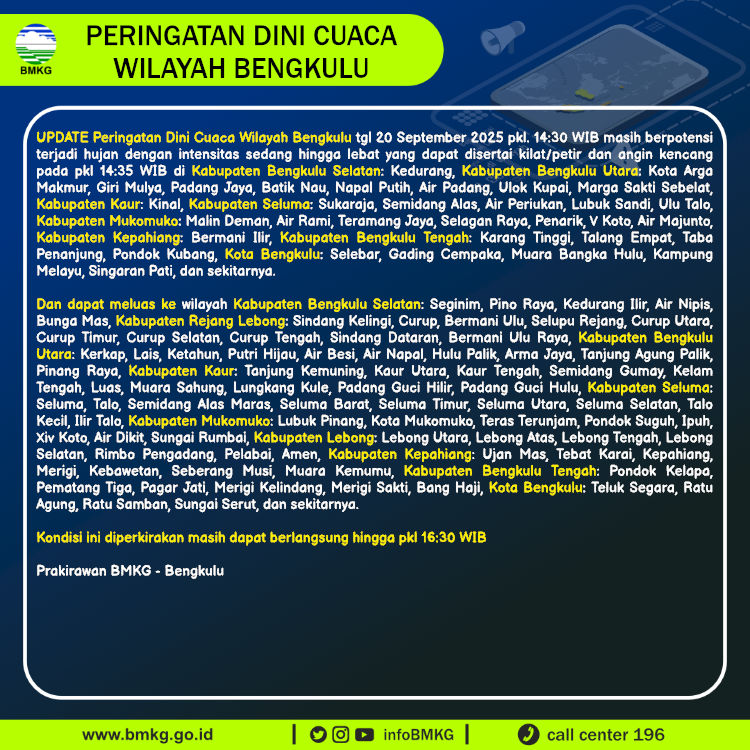 BMKG

PERINGATAN DINI CUACA
WILAYAH BENGKULU

UPDATE Peringatan Dini Cuaca Wilayah Bengkulu tgl 20 September 2025 pkl. 14:30 WIB masih berpotensi terjadi hujan dengan intensitas sedang hingga lebat yang dapat disertai kilat/petir dan angin kencang pada pkl 14:35 WIB di Kabupaten Bengkulu Selatan: Kedurang, Kabupaten Bengkulu Utara: Kota Arga Makmur, Giri Mulya, Padang Jaya, Batik Nau, Napal Putih, Air Padang, Ulok Kupai, Marga Sakti Sebelat, Kabupaten Kaur: Kinal, Kabupaten Seluma: Sukaraja, Semidang Alas, Air Periukan, Lubuk Sandi, Ulu Talo, Kabupaten Mukomuko: Malin Deman, Air Rami, Teramang Jaya, Selagan Raya, Penarik, V Koto, Air Majunto, Kabupaten Kepahiang: Bermani Ilir, Kabupaten Bengkulu Tengah: Karang Tinggi, Talang Empat, Taba Penanjung, Pondok Kubang, Kota Bengkulu: Selebar, Gading Cempaka, Muara Bangka Hulu, Kampung Melayu, Singaran Pati, dan sekitarnya.

Dan dapat meluas ke wilayah Kabupaten Bengkulu Selatan: Seginim, Pino Raya, Kedurang Ilir, Air Nipis, Bunga Mas, Kabupaten Rejang Lebong: Sindang Kelingi, Curup, Bermani Ulu, Selupu Rejang, Curup Utara, Curup Timur, Curup Selatan, Curup Tengah, Sindang Dataran, Bermani Ulu Raya, Kabupaten Bengkulu Utara: Kerkap, Lais, Ketahun, Putri Hijau, Air Besi, Air Napal, Hulu Palik, Arma Jaya, Tanjung Agung Palik, Pinang Raya, Kabupaten Kaur: Tanjung Kemuning, Kaur Utara, Kaur Tengah, Semidang Gumay, Kelam Tengah, Luas, Muara Sahung, Lungkang Kule, Padang Guci Hilir, Padang Guci Hulu, Kabupaten Seluma: Seluma, Talo, Semidang Alas Maras, Seluma Barat, Seluma Timur, Seluma Utara, Seluma Selatan, Talo Kecil, Ilir Talo, Kabupaten Mukomuko: Lubuk Pinang, Kota Mukomuko, Teras Terunjam, Pondok Suguh, Ipuh, Xiv Koto, Air Dikit, Sungai Rumbai, Kabupaten Lebong: Lebong Utara, Lebong Atas, Lebong Tengah, Lebong Selatan, Rimbo Pengadang, Pelabai, Amen, Kabupaten Kepahiang: Ujan Mas, Tebat Karai, Kepahiang, Merigi, Kebawetan, Seberang Musi, Muara Kemumu, Kabupaten Bengkulu Tengah: Pondok Kelapa, Pematang Tiga, Pagar Jati, Merigi Kelindang, Merigi Sakti, Bang Haji, Kota Bengkulu: Teluk Segara, Ratu Agung, Ratu Samban, Sungai Serut, dan sekitarnya.

Kondisi ini diperkirakan masih dapat berlangsung hingga pkl 16:30 WIB

Prakirawan BMKG - Bengkulu

www.bmkg.go.id | infoBMKG | call center 196